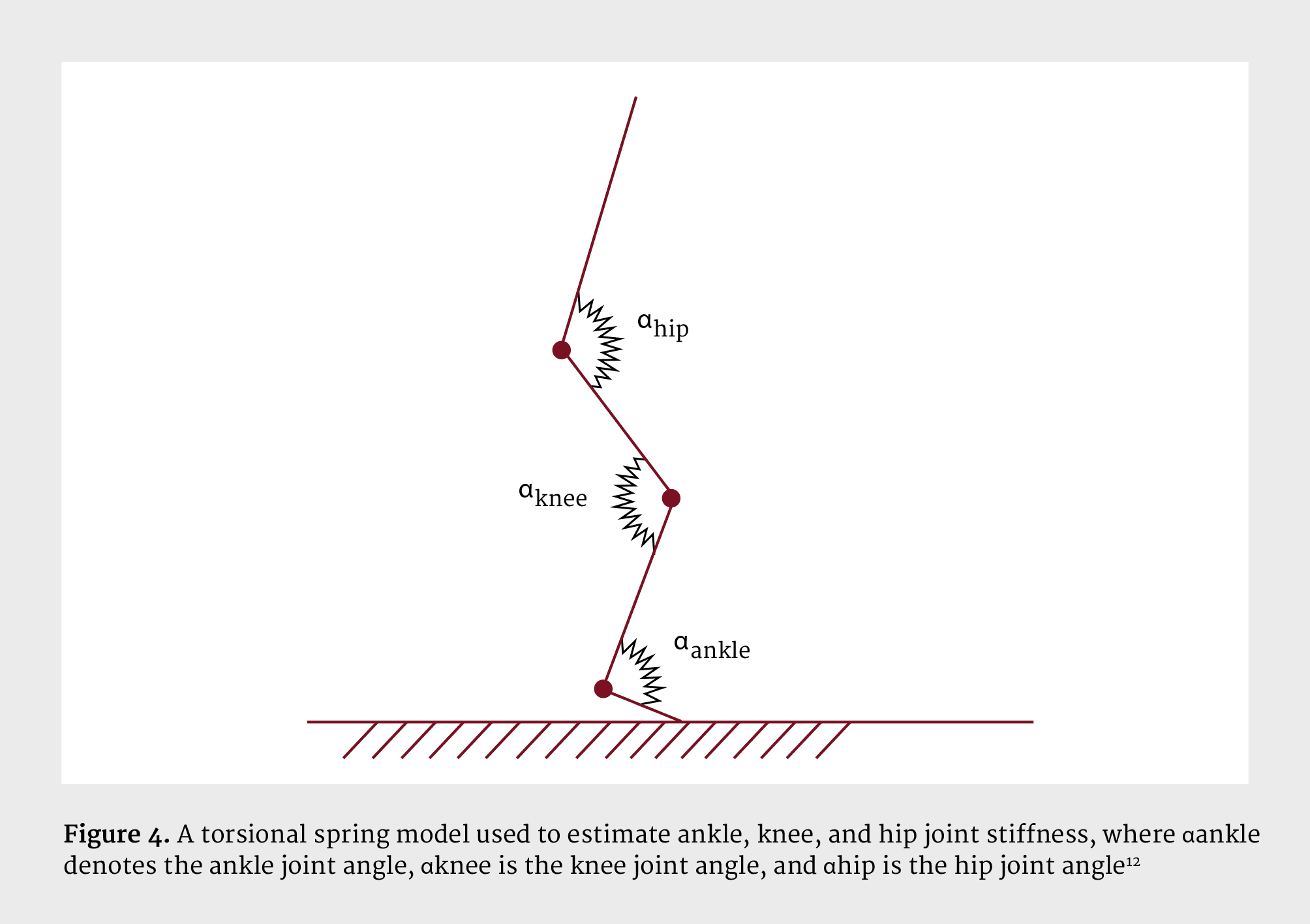 $\alpha_{hip}$

$\alpha_{knee}$

$\alpha_{ankle}$

**Figure 4.** A torsional spring model used to estimate ankle, knee, and hip joint stiffness, where αankle denotes the ankle joint angle, αknee is the knee joint angle, and αhip is the hip joint angle$^{12}$